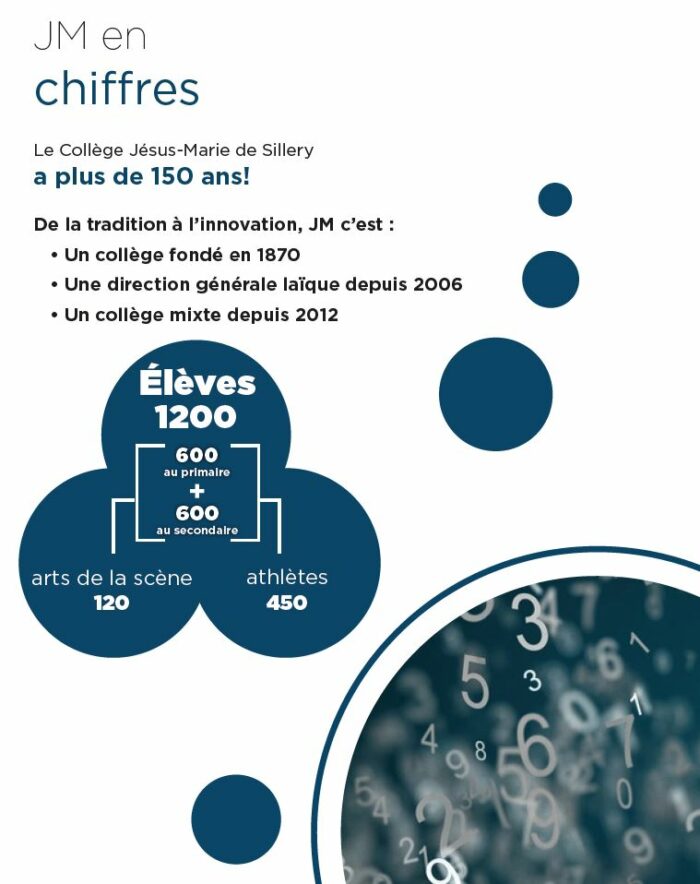 JM en
chiffres

Le Collège Jésus-Marie de Sillery
a plus de 150 ans!

De la tradition à l'innovation, JM c'est :
• Un collège fondé en 1870
• Une direction générale laïque depuis 2006
• Un collège mixte depuis 2012

Élèves
1200

600
au primaire
+
600
au secondaire

arts de la scène
120

athlètes
450